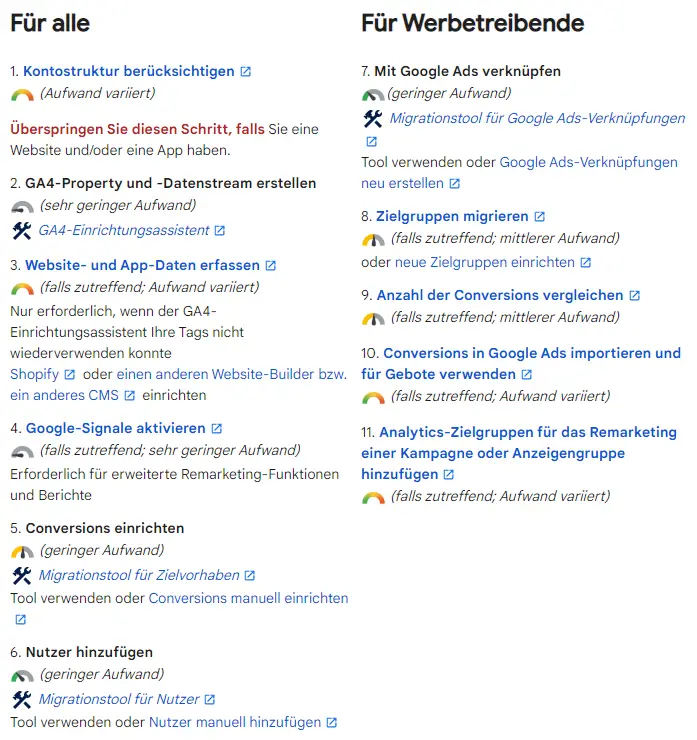 Für alle

1. Kontostruktur berücksichtigen
(Aufwand variiert)

Überspringen Sie diesen Schritt, falls Sie eine Website und/oder eine App haben.

2. GA4-Property und -Datenstream erstellen
(sehr geringer Aufwand)
GA4-Einrichtungsassistent

3. Website- und App-Daten erfassen
(falls zutreffend; Aufwand variiert)
Nur erforderlich, wenn der GA4-Einrichtungsassistent Ihre Tags nicht wiederverwenden konnte
Shopify oder einen anderen Website-Builder bzw. ein anderes CMS einrichten

4. Google-Signale aktivieren
(falls zutreffend; sehr geringer Aufwand)
Erforderlich für erweiterte Remarketing-Funktionen und Berichte

5. Conversions einrichten
(geringer Aufwand)
Migrationstool für Zielvorhaben
Tool verwenden oder Conversions manuell einrichten

6. Nutzer hinzufügen
(geringer Aufwand)
Migrationstool für Nutzer
Tool verwenden oder Nutzer manuell hinzufügen

Für Werbetreibende

7. Mit Google Ads verknüpfen
(geringer Aufwand)
Migrationstool für Google Ads-Verknüpfungen
Tool verwenden oder Google Ads-Verknüpfungen neu erstellen

8. Zielgruppen migrieren
(falls zutreffend; mittlerer Aufwand)
oder neue Zielgruppen einrichten

9. Anzahl der Conversions vergleichen
(falls zutreffend; mittlerer Aufwand)

10. Conversions in Google Ads importieren und für Gebote verwenden
(falls zutreffend; Aufwand variiert)

11. Analytics-Zielgruppen für das Remarketing einer Kampagne oder Anzeigengruppe hinzufügen
(falls zutreffend; Aufwand variiert)